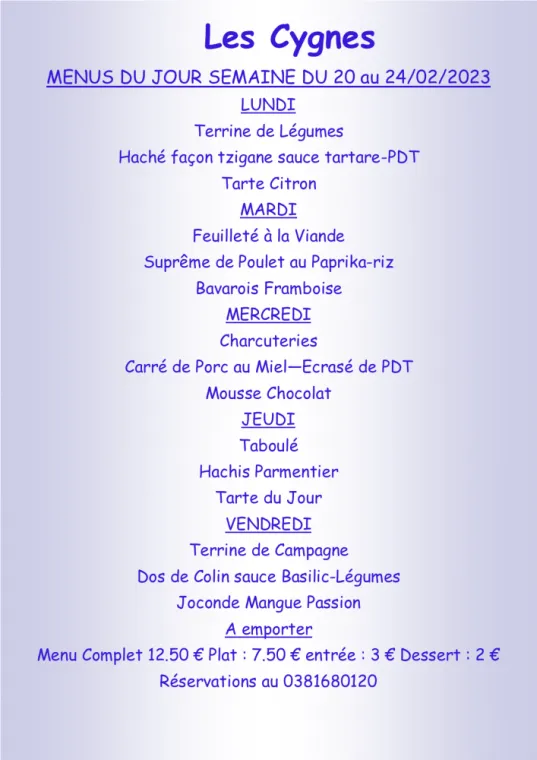 Les Cygnes

MENUS DU JOUR SEMAINE DU 20 au 24/02/2023

LUNDI

Terrine de Légumes

Haché façon tzigane sauce tartare-PDT

Tarte Citron

MARDI

Feuilleté à la Viande

Suprême de Poulet au Paprika-riz

Bavarois Framboise

MERCREDI

Charcuteries

Carré de Porc au Miel—Ecrasé de PDT

Mousse Chocolat

JEUDI

Taboulé

Hachis Parmentier

Tarte du Jour

VENDREDI

Terrine de Campagne

Dos de Colin sauce Basilic-Légumes

Joconde Mangue Passion

A emporter

Menu Complet 12.50 € Plat : 7.50 € entrée : 3 € Dessert : 2 €

Réservations au 0381680120